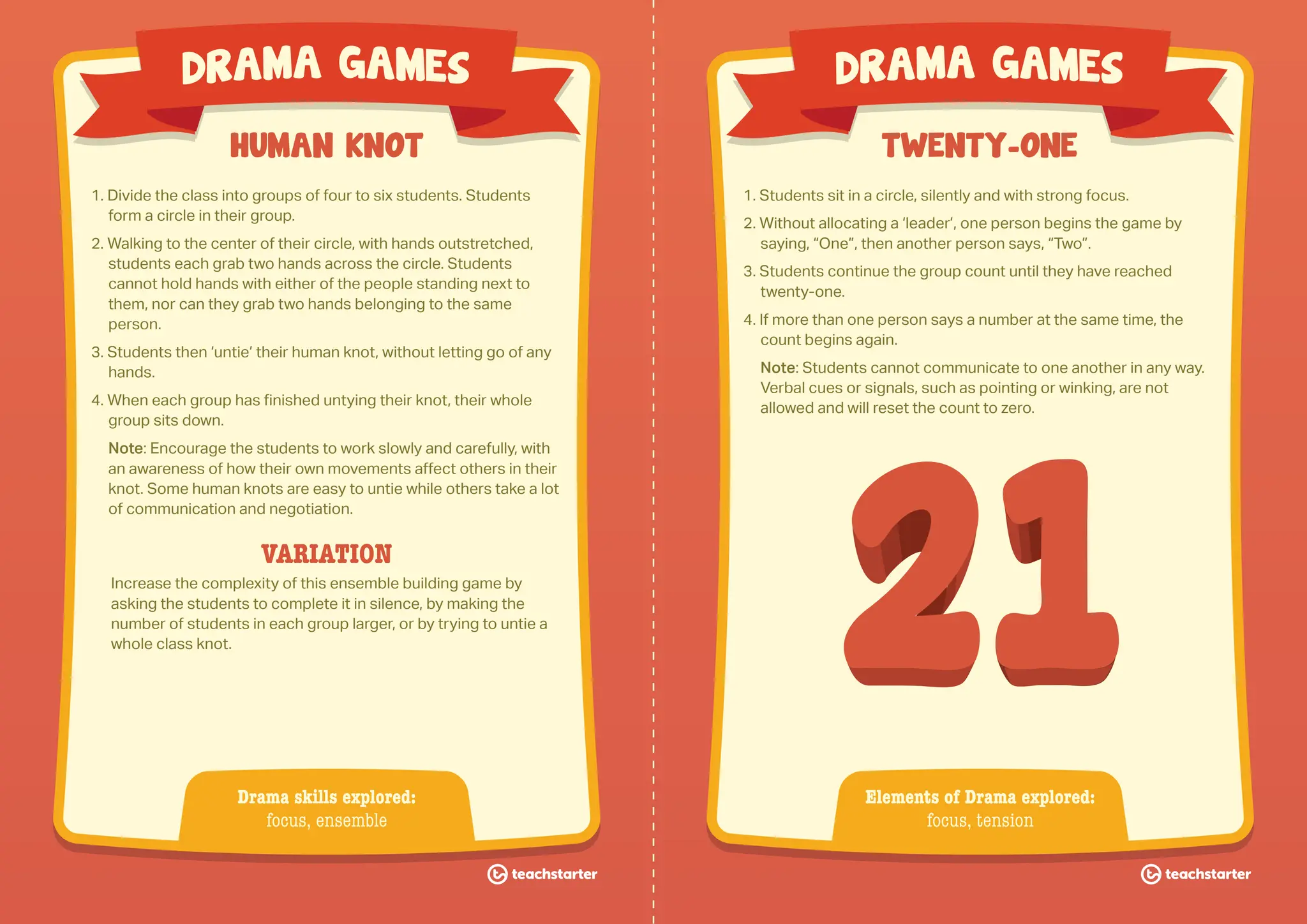 DRAMA GAMES

HUMAN KNOT

1. Divide the class into groups of four to six students. Students form a circle in their group.

2. Walking to the center of their circle, with hands outstretched, students each grab two hands across the circle. Students cannot hold hands with either of the people standing next to them, nor can they grab two hands belonging to the same person.

3. Students then 'untie' their human knot, without letting go of any hands.

4. When each group has finished untying their knot, their whole group sits down.

Note: Encourage the students to work slowly and carefully, with an awareness of how their own movements affect others in their knot. Some human knots are easy to untie while others take a lot of communication and negotiation.

VARIATION

Increase the complexity of this ensemble building game by asking the students to complete it in silence, by making the number of students in each group larger, or by trying to untie a whole class knot.

Drama skills explored:
focus, ensemble

teachstarter

DRAMA GAMES

TWENTY-ONE

1. Students sit in a circle, silently and with strong focus.

2. Without allocating a 'leader', one person begins the game by saying, "One", then another person says, "Two".

3. Students continue the group count until they have reached twenty-one.

4. If more than one person says a number at the same time, the count begins again.

Note: Students cannot communicate to one another in any way. Verbal cues or signals, such as pointing or winking, are not allowed and will reset the count to zero.

21

Elements of Drama explored:
focus, tension

teachstarter